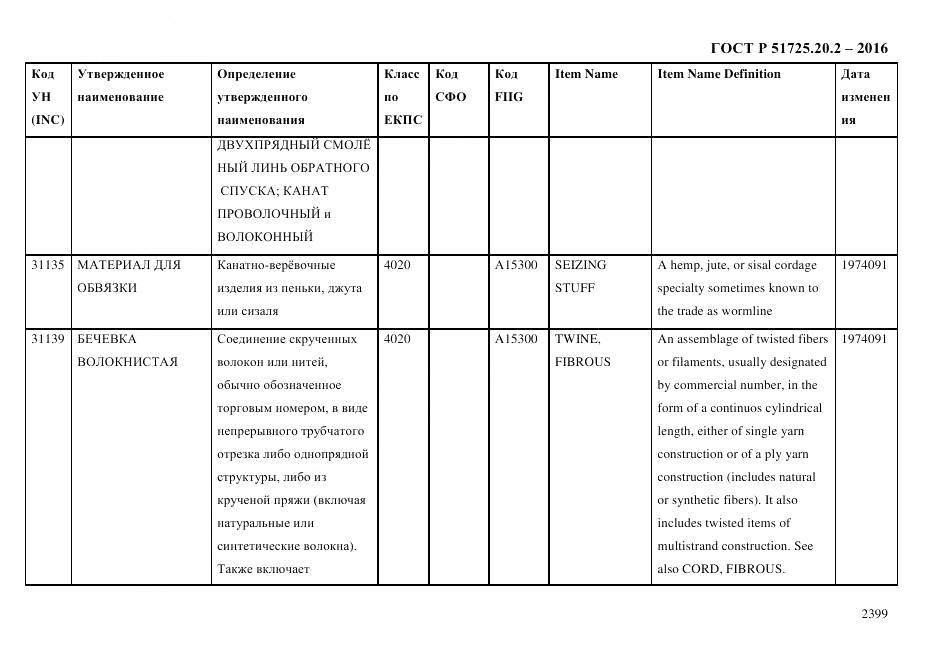 ГОСТ Р 51725.20.2 – 2016

| Код УН (INC) | Утвержденное наименование | Определение утвержденного наименования | Класс по ЕКПС | Код СФО | Код FIIG | Item Name | Item Name Definition | Дата изменения |
|---|---|---|---|---|---|---|---|---|
| | | ДВУХПРЯДНЫЙ СМОЛЁНЫЙ ЛИНЬ ОБРАТНОГО СПУСКА; КАНАТ ПРОВОЛОЧНЫЙ и ВОЛОКОННЫЙ | | | | | | |
| 31135 | МАТЕРИАЛ ДЛЯ ОБВЯЗКИ | Канатно-верёвочные изделия из пеньки, джута или сизаля | 4020 | | A15300 | SEIZING STUFF | A hemp, jute, or sisal cordage specialty sometimes known to the trade as wormline | 1974091 |
| 31139 | БЕЧЕВКА ВОЛОКНИСТАЯ | Соединение скрученных волокон или нитей, обычно обозначенное торговым номером, в виде непрерывного трубчатого отрезка либо однопрядной структуры, либо из крученой пряжи (включая натуральные или синтетические волокна). Также включает | 4020 | | A15300 | TWINE, FIBROUS | An assemblage of twisted fibers or filaments, usually designated by commercial number, in the form of a continuos cylindrical length, either of single yarn construction or of a ply yarn construction (includes natural or synthetic fibers). It also includes twisted items of multistrand construction. See also CORD, FIBROUS. | 1974091 |

2399